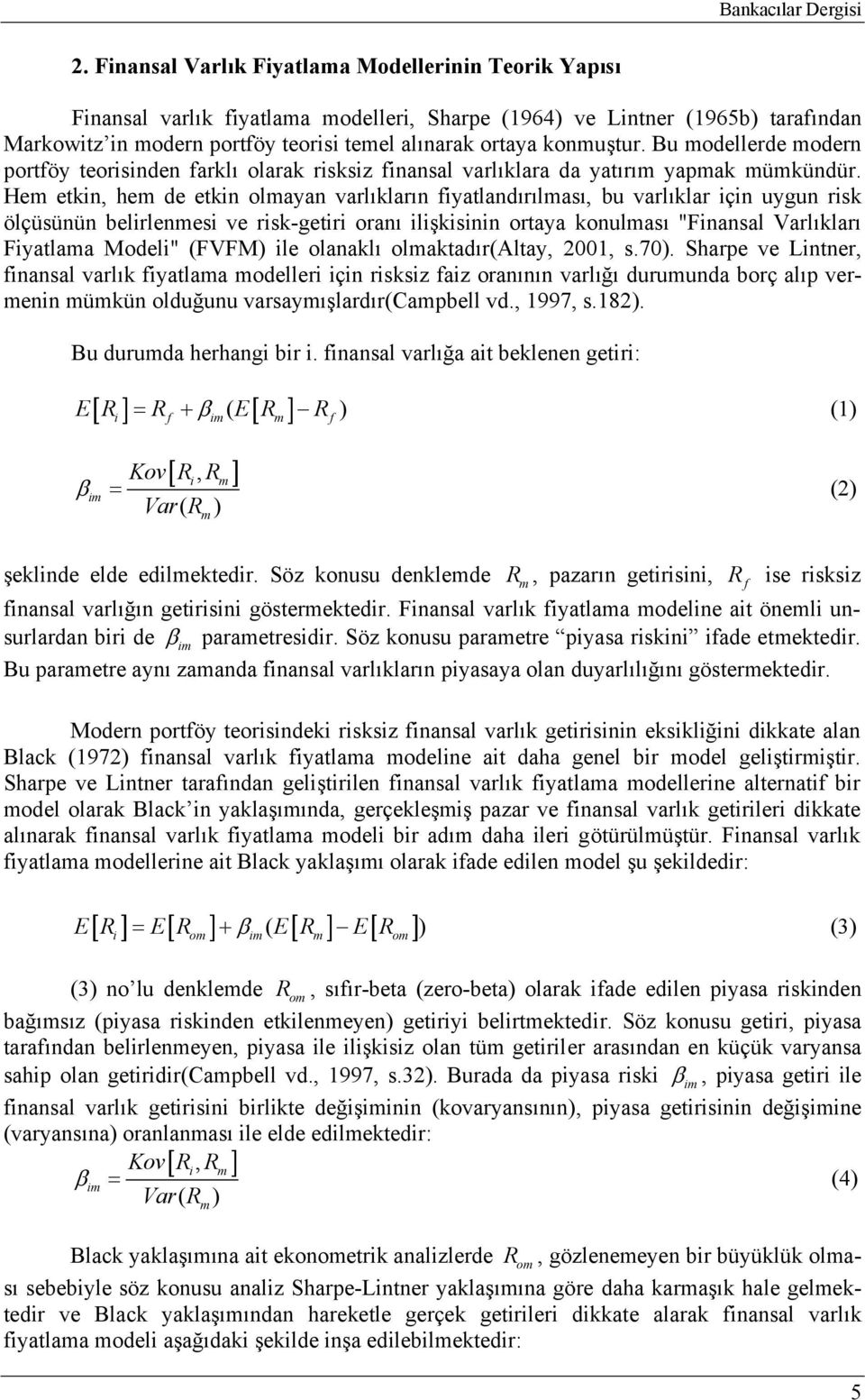 Bankacılar Dergisi

2. Finansal Varlık Fiyatlama Modellerinin Teorik Yapısı

Finansal varlık fiyatlama modelleri, Sharpe (1964) ve Lintner (1965b) tarafından Markowitz'in modern portföy teorisi temel alınarak ortaya konmuştur. Bu modellerde modern portföy teorisinden farklı olarak risksiz finansal varlıklara da yatırım yapmak mümkündür. Hem etkin, hem de etkin olmayan varlıkların fiyatlandırılması, bu varlıklar için uygun risk ölçüsünün belirlenmesi ve risk-getiri oranı ilişkisinin ortaya konulması "Finansal Varlıkları Fiyatlama Modeli" (FVFM) ile olanaklı olmaktadır(Altay, 2001, s.70). Sharpe ve Lintner, finansal varlık fiyatlama modelleri için risksiz faiz oranının varlığı durumunda borç alıp vermenin mümkün olduğunu varsaymışlardır(Campbell vd., 1997, s.182).

Bu durumda herhangi bir i. finansal varlığa ait beklenen getiri:

$E[R_i] = R_f + \beta_{im}(E[R_m] - R_f)$ (1)

$\beta_{im} = \frac{Kov[R_i, R_m]}{Var(R_m)}$ (2)

şeklinde elde edilmektedir. Söz konusu denklemde $R_m$, pazarın getirisini, $R_f$ ise risksiz finansal varlığın getirisini göstermektedir. Finansal varlık fiyatlama modeline ait önemli unsurlardan biri de $\beta_{im}$ parametresidir. Söz konusu parametre "piyasa riskini" ifade etmektedir. Bu parametre aynı zamanda finansal varlıkların piyasaya olan duyarlılığını göstermektedir.

Modern portföy teorisindeki risksiz finansal varlık getirisinin eksikliğini dikkate alan Black (1972) finansal varlık fiyatlama modeline ait daha genel bir model geliştirmiştir. Sharpe ve Lintner tarafından geliştirilen finansal varlık fiyatlama modellerine alternatif bir model olarak Black'in yaklaşımında, gerçekleşmiş pazar ve finansal varlık getirileri dikkate alınarak finansal varlık fiyatlama modeli bir adım daha ileri götürülmüştür. Finansal varlık fiyatlama modellerine ait Black yaklaşımı olarak ifade edilen model şu şekildedir:

$E[R_i] = E[R_{om}] + \beta_{im}(E[R_m] - E[R_{om}])$ (3)

(3) no'lu denklemde $R_{om}$, sıfır-beta (zero-beta) olarak ifade edilen piyasa riskinden bağımsız (piyasa riskinden etkilenmeyen) getiriyi belirtmektedir. Söz konusu getiri, piyasa tarafından belirlenmeyen, piyasa ile ilişkisiz olan tüm getiriler arasından en küçük varyansa sahip olan getiridir(Campbell vd., 1997, s.32). Burada da piyasa riski $\beta_{im}$, piyasa getiri ile finansal varlık getirisini birlikte değişiminin (kovaryansının), piyasa getirisinin değişimine (varyansına) oranlanması ile elde edilmektedir:

$\beta_{im} = \frac{Kov[R_i, R_m]}{Var(R_m)}$ (4)

Black yaklaşımına ait ekonometrik analizlerde $R_{om}$, gözlenemeyen bir büyüklük olması sebebiyle söz konusu analiz Sharpe-Lintner yaklaşımına göre daha karmaşık hale gelmektedir ve Black yaklaşımından hareketle gerçek getirileri dikkate alarak finansal varlık fiyatlama modeli aşağıdaki şekilde inşa edilebilmektedir:

5